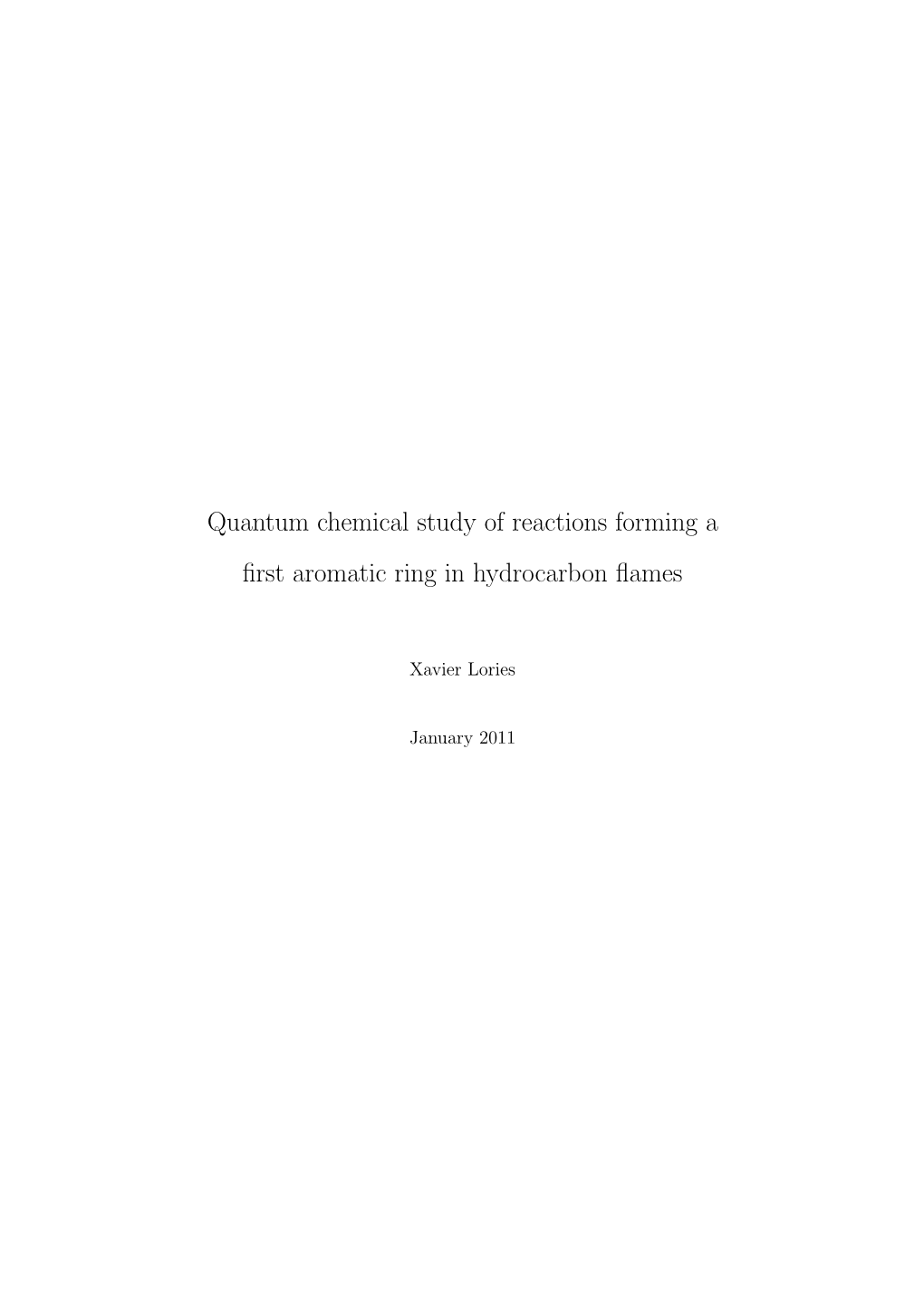 Quantum chemical study of reactions forming a first aromatic ring in hydrocarbon flames

Xavier Lories

January 2011